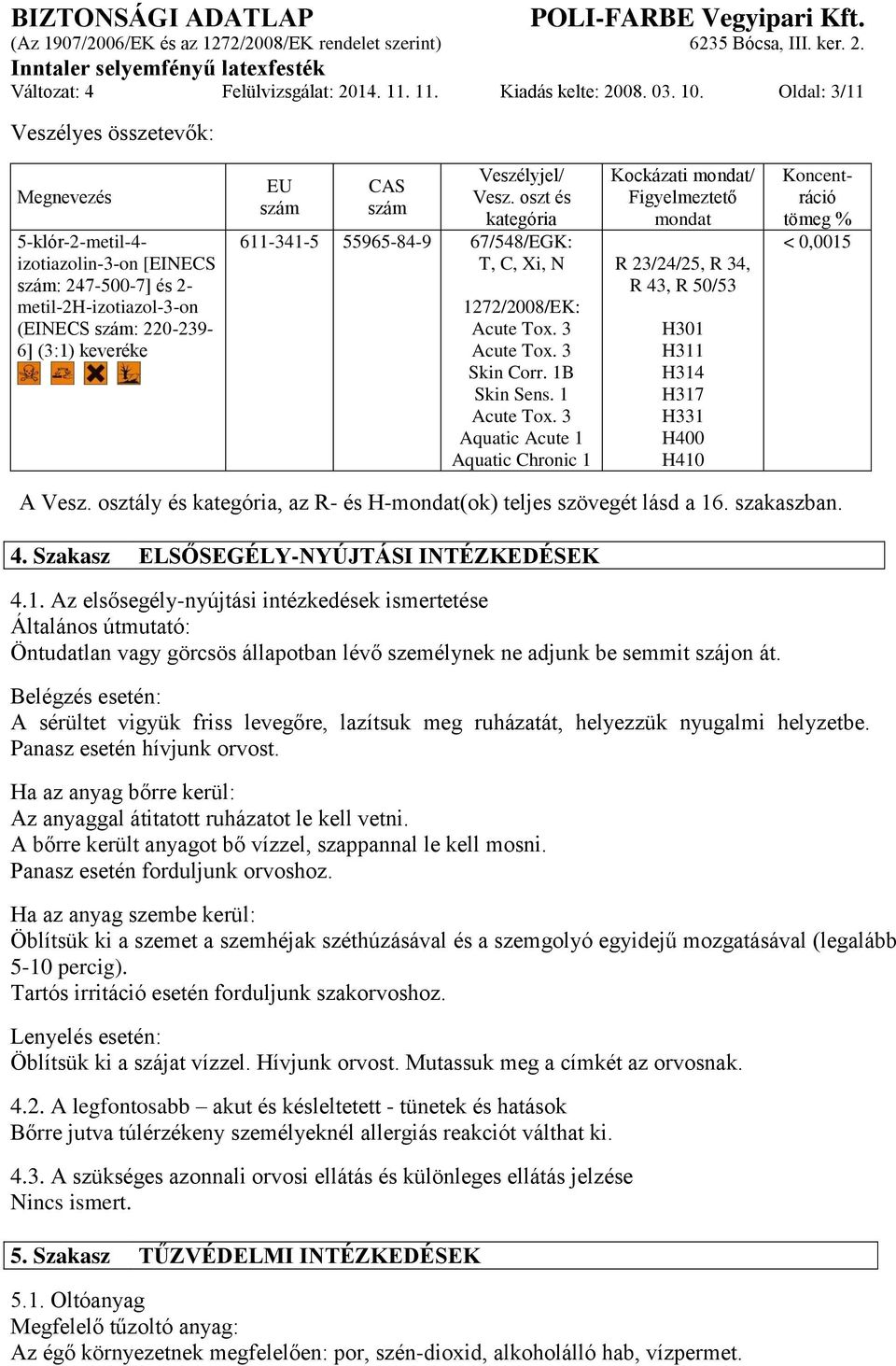 BIZTONSÁGI ADATLAP POLI-FARBE Vegyipari Kft.
(Az 1907/2006/EK és az 1272/2008/EK rendelet szerint) 6235 Bócsa, III. ker. 2.
Inntaler selyemfényű latexfesték
Változat: 4 Felülvizsgálat: 2014. 11. 11. Kiadás kelte: 2008. 03. 10. Oldal: 3/11

Veszélyes összetevők:

| Megnevezés | EU szám | CAS szám | Veszélyjel/ Vesz. oszt és kategória | Kockázati mondat/ Figyelmeztető mondat | Koncentráció tömeg % |
|---|---|---|---|---|---|
| 5-klór-2-metil-4-izotiazolin-3-on [EINECS szám: 247-500-7] és 2-metil-2H-izotiazol-3-on (EINECS szám: 220-239-6] (3:1) keveréke | 611-341-5 | 55965-84-9 | 67/548/EGK: T, C, Xi, N 1272/2008/EK: Acute Tox. 3 Acute Tox. 3 Skin Corr. 1B Skin Sens. 1 Acute Tox. 3 Aquatic Acute 1 Aquatic Chronic 1 | R 23/24/25, R 34, R 43, R 50/53 H301 H311 H314 H317 H331 H400 H410 | < 0,0015 |

A Vesz. osztály és kategória, az R- és H-mondat(ok) teljes szövegét lásd a 16. szakaszban.

4. Szakasz ELSŐSEGÉLY-NYÚJTÁSI INTÉZKEDÉSEK

4.1. Az elsősegély-nyújtási intézkedések ismertetése
Általános útmutató:
Öntudatlan vagy görcsös állapotban lévő személynek ne adjunk be semmit szájon át.

Belégzés esetén:
A sérültet vigyük friss levegőre, lazítsuk meg ruházatát, helyezzük nyugalmi helyzetbe. Panasz esetén hívjunk orvost.

Ha az anyag bőrre kerül:
Az anyaggal átitatott ruházatot le kell vetni.
A bőrre került anyagot bő vízzel, szappannal le kell mosni.
Panasz esetén forduljunk orvoshoz.

Ha az anyag szembe kerül:
Öblítsük ki a szemet a szemhéjak széthúzásával és a szemgolyó egyidejű mozgatásával (legalább 5-10 percig).
Tartós irritáció esetén forduljunk szakorvoshoz.

Lenyelés esetén:
Öblítsük ki a szájat vízzel. Hívjunk orvost. Mutassuk meg a címkét az orvosnak.

4.2. A legfontosabb – akut és késleltetett - tünetek és hatások
Bőrre jutva túlérzékeny személyeknél allergiás reakciót válthat ki.

4.3. A szükséges azonnali orvosi ellátás és különleges ellátás jelzése
Nincs ismert.

5. Szakasz TŰZVÉDELMI INTÉZKEDÉSEK

5.1. Oltóanyag
Megfelelő tűzoltó anyag:
Az égő környezetnek megfelelően: por, szén-dioxid, alkoholálló hab, vízpermet.